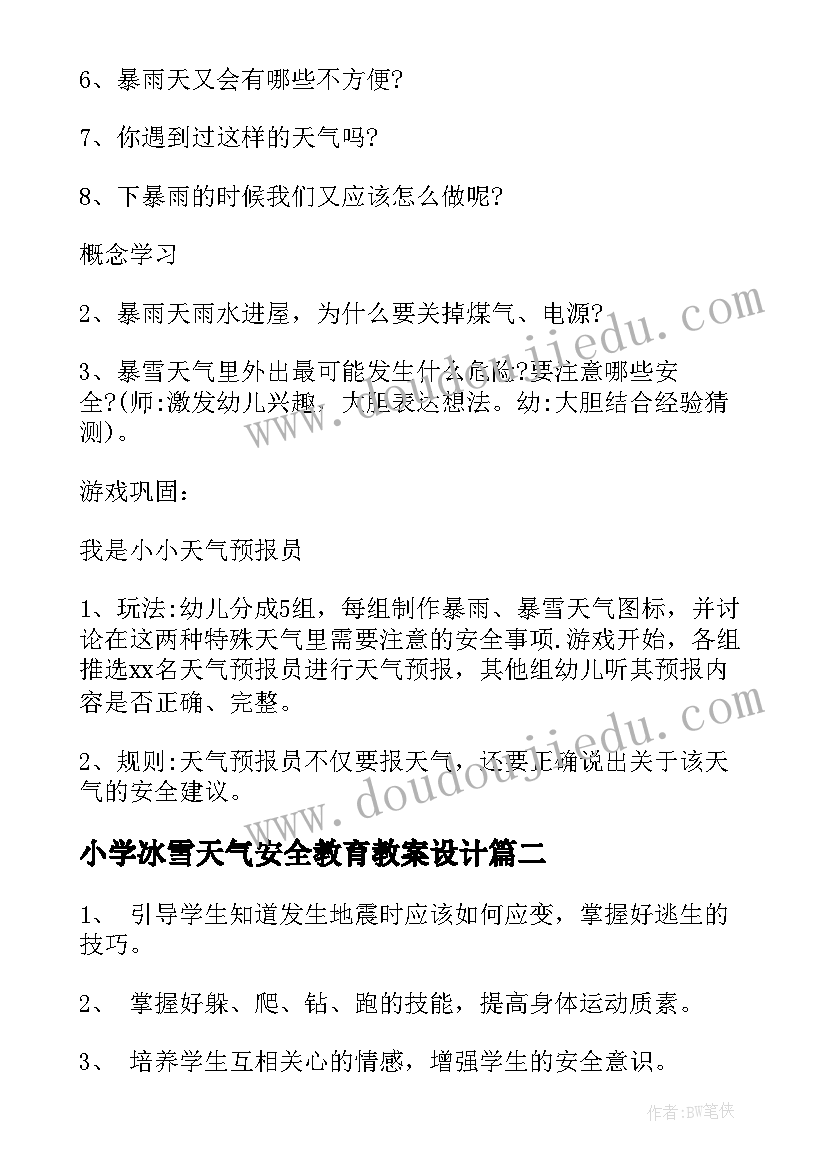 6、暴雨天又会有哪些不方便?

7、你遇到过这样的天气吗?

8、下暴雨的时候我们又应该怎么做呢?

概念学习

2、暴雨天雨水进屋，为什么要关掉煤气、电源?

3、暴雪天气里外出最可能发生什么危险?要注意哪些安全?(师:激发幼儿兴趣，大胆表达想法。幼:大胆结合经验猜测)。

游戏巩固：

我是小小天气预报员

1、玩法:幼儿分成5组，每组制作暴雨、暴雪天气图标，并讨论在这两种特殊天气里需要注意的安全事项.游戏开始，各组推选xx名天气预报员进行天气预报，其他组幼儿听其预报内容是否正确、完整。

2、规则:天气预报员不仅要报天气，还要正确说出关于该天气的安全建议。

小学冰雪天气安全教育教案设计篇二

1、 引导学生知道发生地震时应该如何应变，掌握好逃生的技巧。

2、 掌握好躲、爬、钻、跑的技能，提高身体运动质素。

3、 培养学生互相关心的情感，增强学生的安全意识。

www.doudoujiedu.com

www.doudoujiedu.com

作者:BW笔侠